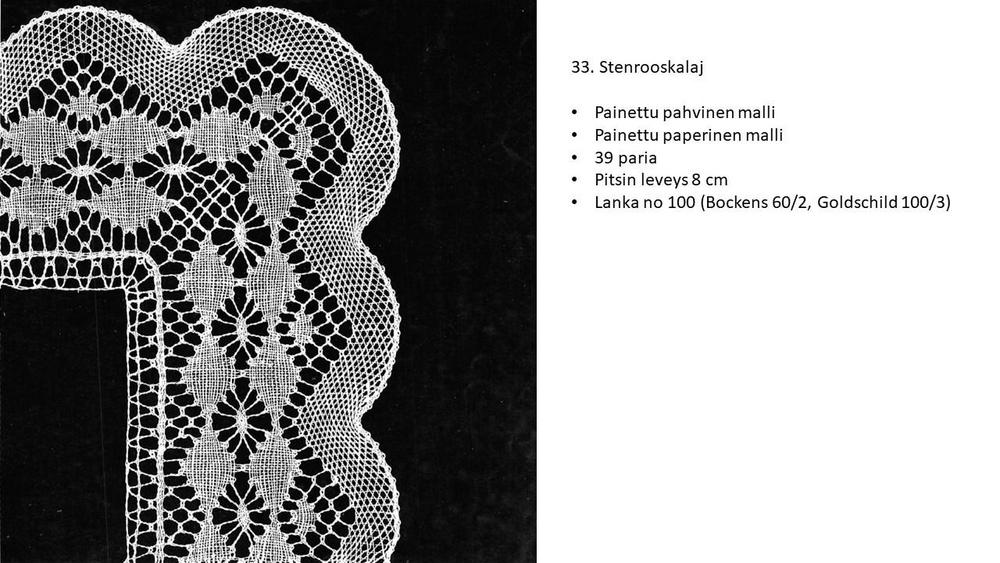 33. Stenrooskalaj

• Painettu pahvinen malli
• Painettu paperinen malli
• 39 paria
• Pitsin leveys 8 cm
• Lanka no 100 (Bockens 60/2, Goldschild 100/3)